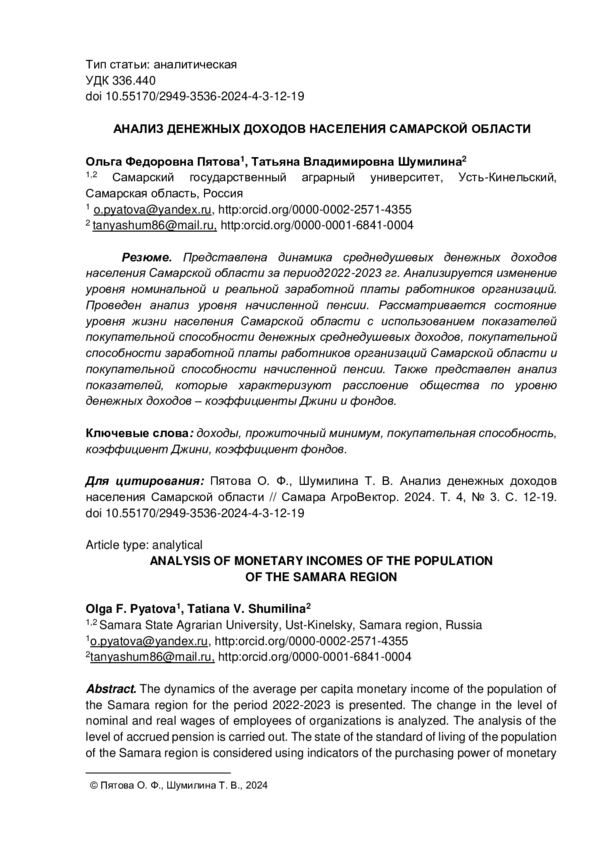 Тип статьи: аналитическая
УДК 336.440
doi 10.55170/2949-3536-2024-4-3-12-19

АНАЛИЗ ДЕНЕЖНЫХ ДОХОДОВ НАСЕЛЕНИЯ САМАРСКОЙ ОБЛАСТИ

Ольга Федоровна Пятова$^1$, Татьяна Владимировна Шумилина$^2$
$^{1,2}$ Самарский государственный аграрный университет, Усть-Кинельский, Самарская область, Россия
$^1$ o.pyatova@yandex.ru, http:orcid.org/0000-0002-2571-4355
$^2$ tanyashum86@mail.ru, http:orcid.org/0000-0001-6841-0004

Резюме. Представлена динамика среднедушевых денежных доходов населения Самарской области за период2022-2023 гг. Анализируется изменение уровня номинальной и реальной заработной платы работников организаций. Проведен анализ уровня начисленной пенсии. Рассматривается состояние уровня жизни населения Самарской области с использованием показателей покупательной способности денежных среднедушевых доходов, покупательной способности заработной платы работников организаций Самарской области и покупательной способности начисленной пенсии. Также представлен анализ показателей, которые характеризуют расслоение общества по уровню денежных доходов – коэффициенты Джини и фондов.

Ключевые слова: доходы, прожиточный минимум, покупательная способность, коэффициент Джини, коэффициент фондов.

Для цитирования: Пятова О. Ф., Шумилина Т. В. Анализ денежных доходов населения Самарской области // Самара АгроВектор. 2024. Т. 4, № 3. С. 12-19. doi 10.55170/2949-3536-2024-4-3-12-19

Article type: analytical
ANALYSIS OF MONETARY INCOMES OF THE POPULATION OF THE SAMARA REGION

Olga F. Pyatova$^1$, Tatiana V. Shumilina$^2$
$^{1,2}$ Samara State Agrarian University, Ust-Kinelsky, Samara region, Russia
$^1$o.pyatova@yandex.ru, http:orcid.org/0000-0002-2571-4355
$^2$tanyashum86@mail.ru, http:orcid.org/0000-0001-6841-0004

Abstract. The dynamics of the average per capita monetary income of the population of the Samara region for the period 2022-2023 is presented. The change in the level of nominal and real wages of employees of organizations is analyzed. The analysis of the level of accrued pension is carried out. The state of the standard of living of the population of the Samara region is considered using indicators of the purchasing power of monetary

© Пятова О. Ф., Шумилина Т. В., 2024